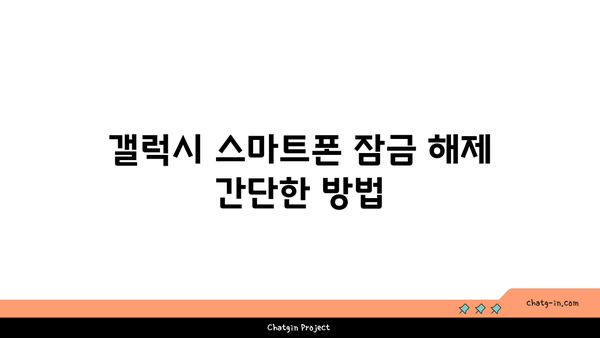 갤럭시 스마트폰 잠금 해제 간단한 방법

chatg-in.com

Chatgin Project